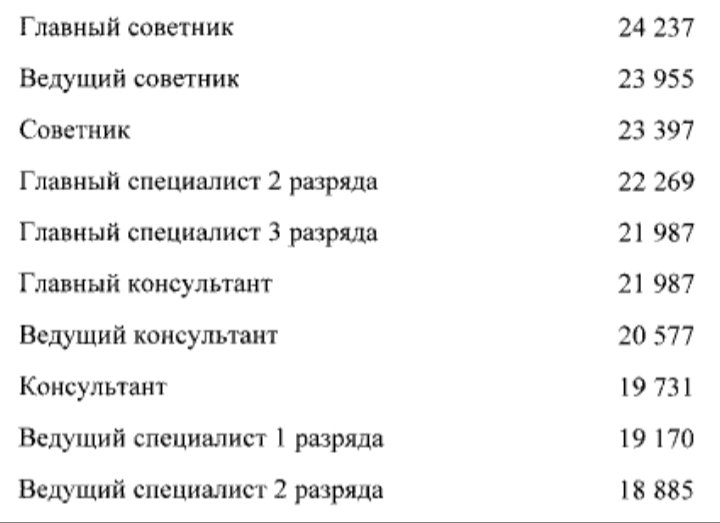 | | |
|---|---|
| Главный советник | 24 237 |
| Ведущий советник | 23 955 |
| Советник | 23 397 |
| Главный специалист 2 разряда | 22 269 |
| Главный специалист 3 разряда | 21 987 |
| Главный консультант | 21 987 |
| Ведущий консультант | 20 577 |
| Консультант | 19 731 |
| Ведущий специалист 1 разряда | 19 170 |
| Ведущий специалист 2 разряда | 18 885 |